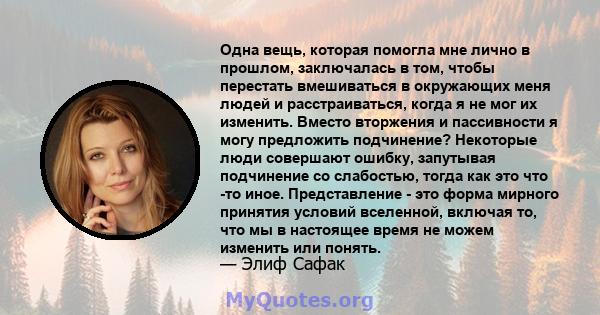 Одна вещь, которая помогла мне лично в прошлом, заключалась в том, чтобы перестать вмешиваться в окружающих меня людей и расстраиваться, когда я не мог их изменить. Вместо вторжения и пассивности я могу предложить подчинение? Некоторые люди совершают ошибку, запутывая подчинение со слабостью, тогда как это что -то иное. Представление - это форма мирного принятия условий вселенной, включая то, что мы в настоящее время не можем изменить или понять.
— Элиф Сафак

MyQuotes.org